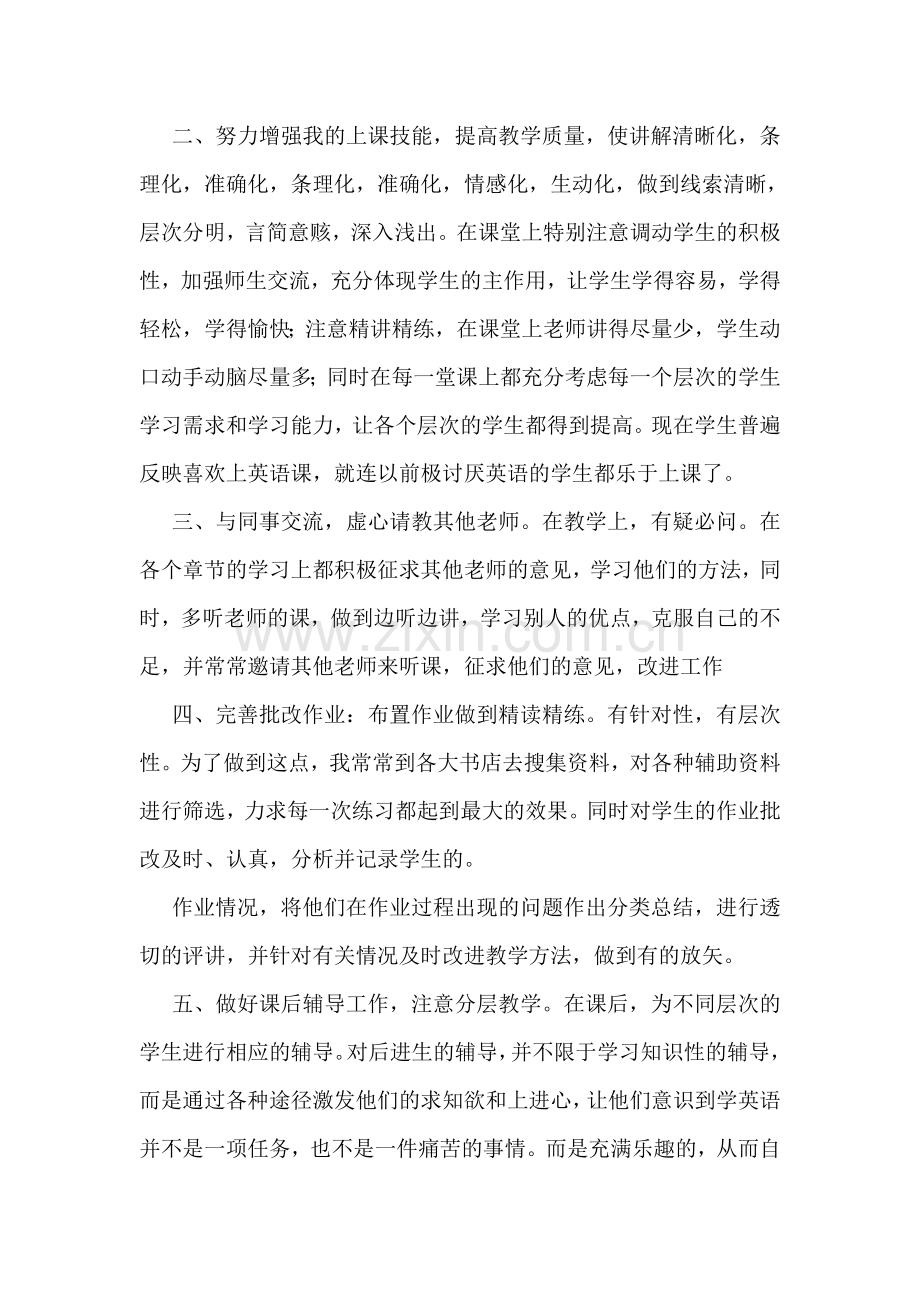 二、努力增强我的上课技能，提高教学质量，使讲解清晰化，条理化，准确化，条理化，准确化，情感化，生动化，做到线索清晰，层次分明，言简意赅，深入浅出。在课堂上特别注意调动学生的积极性，加强师生交流，充分体现学生的主作用，让学生学得容易，学得轻松，学得愉快;注意精讲精练，在课堂上老师讲得尽量少，学生动口动手动脑尽量多;同时在每一堂课上都充分考虑每一个层次的学生学习需求和学习能力，让各个层次的学生都得到提高。现在学生普遍反映喜欢上英语课，就连以前极讨厌英语的学生都乐于上课了。

三、与同事交流，虚心请教其他老师。在教学上，有疑必问。在各个章节的学习上都积极征求其他老师的意见，学习他们的方法，同时，多听老师的课，做到边听边讲，学习别人的优点，克服自己的不足，并常常邀请其他老师来听课，征求他们的意见，改进工作

四、完善批改作业：布置作业做到精读精练。有针对性，有层次性。为了做到这点，我常常到各大书店去搜集资料，对各种辅助资料进行筛选，力求每一次练习都起到最大的效果。同时对学生的作业批改及时、认真，分析并记录学生的。

作业情况，将他们在作业过程出现的问题作出分类总结，进行透切的评讲，并针对有关情况及时改进教学方法，做到有的放矢。

五、做好课后辅导工作，注意分层教学。在课后，为不同层次的学生进行相应的辅导。对后进生的辅导，并不限于学习知识性的辅导，而是通过各种途径激发他们的求知欲和上进心，让他们意识到学英语并不是一项任务，也不是一件痛苦的事情。而是充满乐趣的，从而自

www.zixin.com.cn